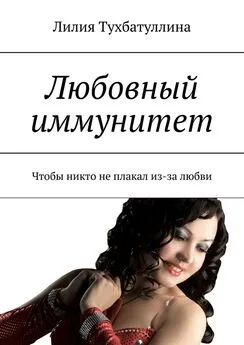 Лилия Тухбатуллина

Любовный иммунитет

Чтобы никто не плакал из-за любви